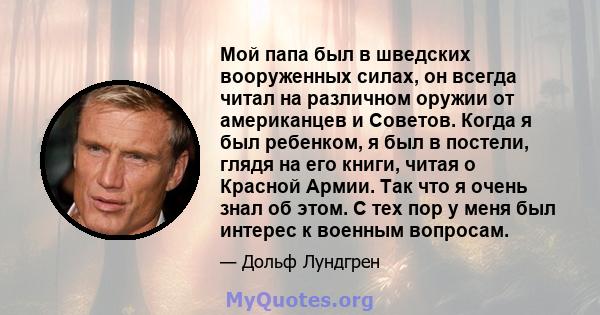 Мой папа был в шведских вооруженных силах, он всегда читал на различном оружии от американцев и Советов. Когда я был ребенком, я был в постели, глядя на его книги, читая о Красной Армии. Так что я очень знал об этом. С тех пор у меня был интерес к военным вопросам.

— Дольф Лундгрен

MyQuotes.org